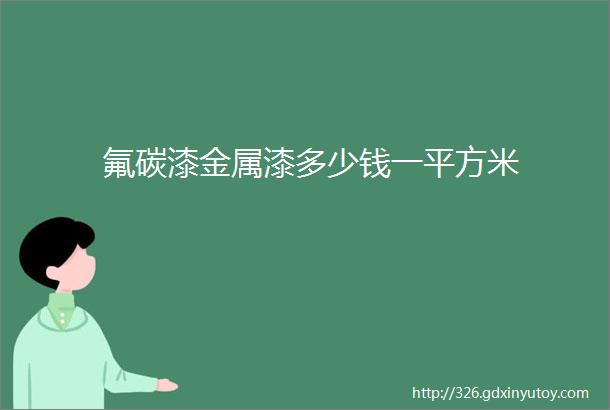 氟碳漆金属漆多少钱一平方米

http://326.gdxinyutoy.com